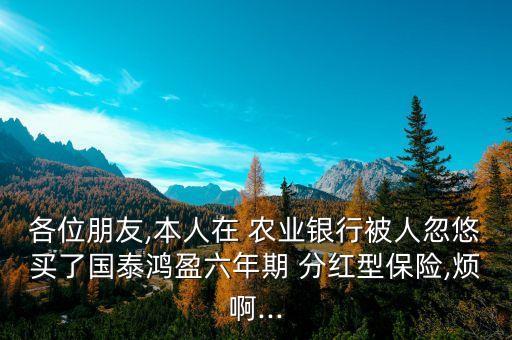 各位朋友,本人在 农业银行被人忽悠买了国泰鸿盈六年期 分红型保险,烦啊...